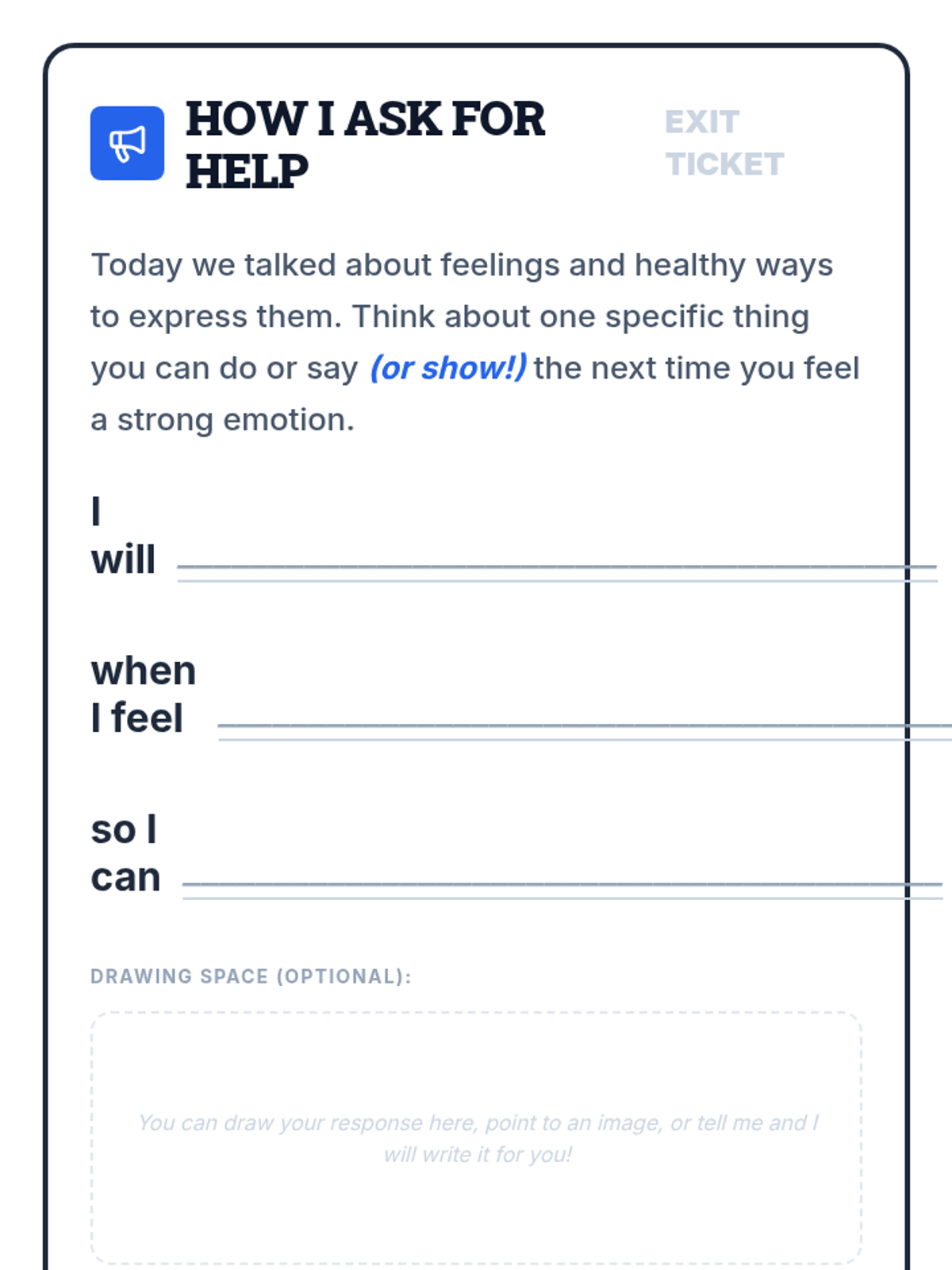 HOW I ASK FOR HELP

EXIT TICKET

Today we talked about feelings and healthy ways to express them. Think about one specific thing you can do or say (or show!) the next time you feel a strong emotion.

I will ____

when I feel ____

so I can ____

DRAWING SPACE (OPTIONAL):

You can draw your response here, point to an image, or tell me and I will write it for you!